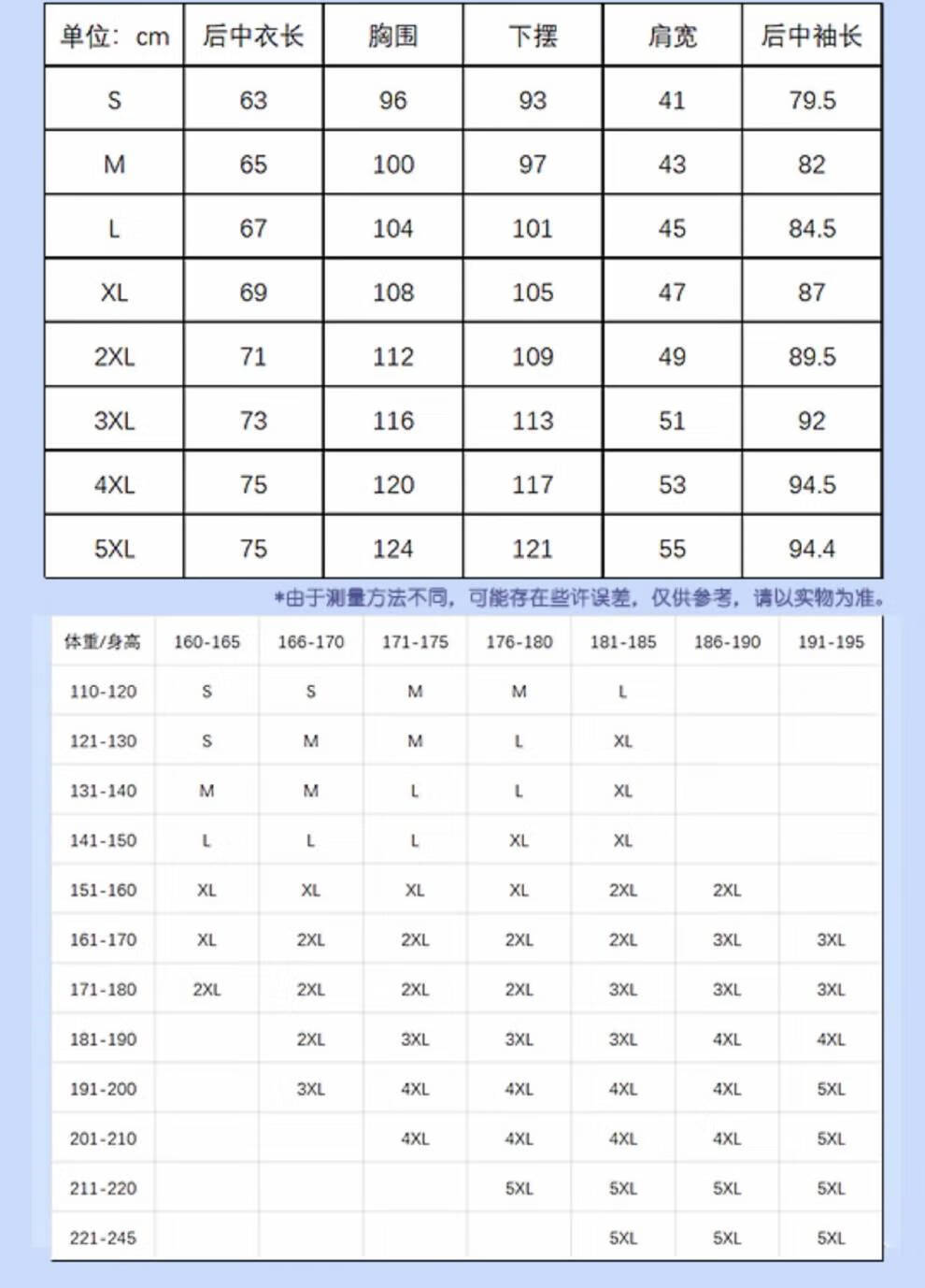 | 单位：cm | 后中衣长 | 胸围 | 下摆 | 肩宽 | 后中袖长 |
|---|---|---|---|---|---|
| S | 63 | 96 | 93 | 41 | 79.5 |
| M | 65 | 100 | 97 | 43 | 82 |
| L | 67 | 104 | 101 | 45 | 84.5 |
| XL | 69 | 108 | 105 | 47 | 87 |
| 2XL | 71 | 112 | 109 | 49 | 89.5 |
| 3XL | 73 | 116 | 113 | 51 | 92 |
| 4XL | 75 | 120 | 117 | 53 | 94.5 |
| 5XL | 75 | 124 | 121 | 55 | 94.4 |

*由于测量方法不同，可能存在些许误差，仅供参考，请以实物为准。

| 体重/身高 | 160-165 | 166-170 | 171-175 | 176-180 | 181-185 | 186-190 | 191-195 |
|---|---|---|---|---|---|---|---|
| 110-120 | S | S | M | M | L | | |
| 121-130 | S | M | M | L | XL | | |
| 131-140 | M | M | L | L | XL | | |
| 141-150 | L | L | L | XL | XL | | |
| 151-160 | XL | XL | XL | XL | 2XL | 2XL | |
| 161-170 | XL | 2XL | 2XL | 2XL | 2XL | 3XL | 3XL |
| 171-180 | 2XL | 2XL | 2XL | 2XL | 3XL | 3XL | 3XL |
| 181-190 | | 2XL | 3XL | 3XL | 3XL | 4XL | 4XL |
| 191-200 | | 3XL | 4XL | 4XL | 4XL | 4XL | 5XL |
| 201-210 | | | 4XL | 4XL | 4XL | 4XL | 5XL |
| 211-220 | | | | 5XL | 5XL | 5XL | 5XL |
| 221-245 | | | | | 5XL | 5XL | 5XL |